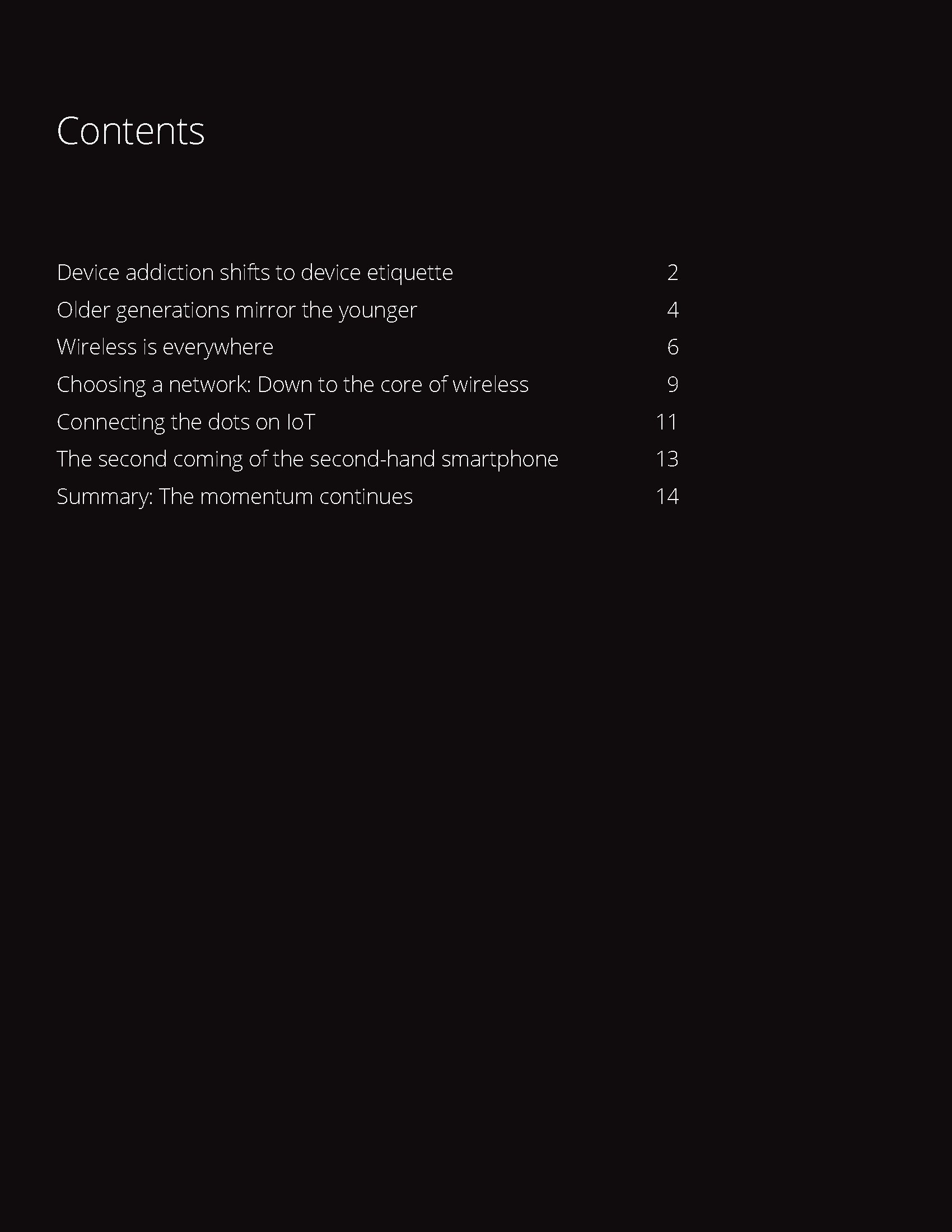 Contents

Device addiction shifts to device etiquette 2
Older generations mirror the younger 4
Wireless is everywhere 6
Choosing a network: Down to the core of wireless 9
Connecting the dots on IoT 11
The second coming of the second-hand smartphone 13
Summary: The momentum continues 14